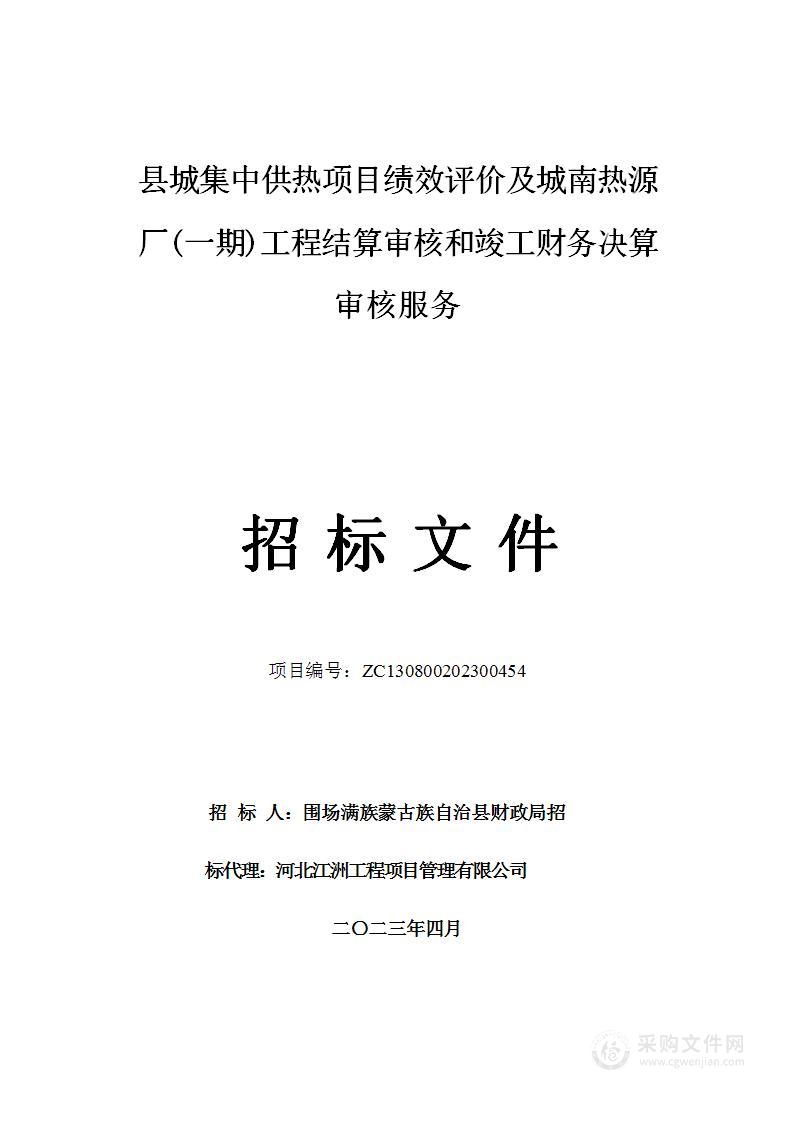 县城集中供热项目绩效评价及城南热源厂(一期)工程结算审核和竣工财务决算审核服务

招 标 文 件

项目编号：ZC130800202300454

招 标 人：围场满族蒙古族自治县财政局招

标代理：河北江洲工程项目管理有限公司

二〇二三年四月

采购文件网
www.cgwenjian.com